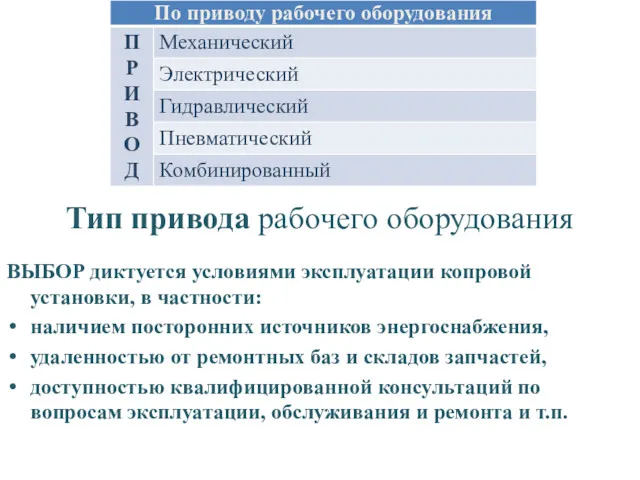 | По приводу рабочего оборудования | |
|---|---|
| П Р И В О Д | Механический |
| | Электрический |
| | Гидравлический |
| | Пневматический |
| | Комбинированный |

Тип привода рабочего оборудования

ВЫБОР диктуется условиями эксплуатации копровой установки, в частности:

• наличием посторонних источников энергоснабжения,

• удаленностью от ремонтных баз и складов запчастей,

• доступностью квалифицированной консультаций по вопросам эксплуатации, обслуживания и ремонта и т.п.